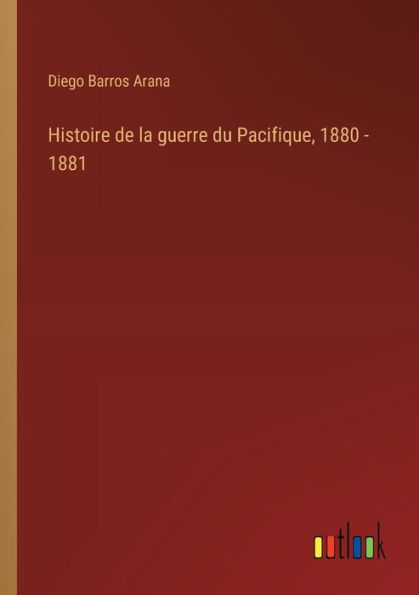 Diego Barros Arana

Histoire de la guerre du Pacifique, 1880 - 1881

outlook